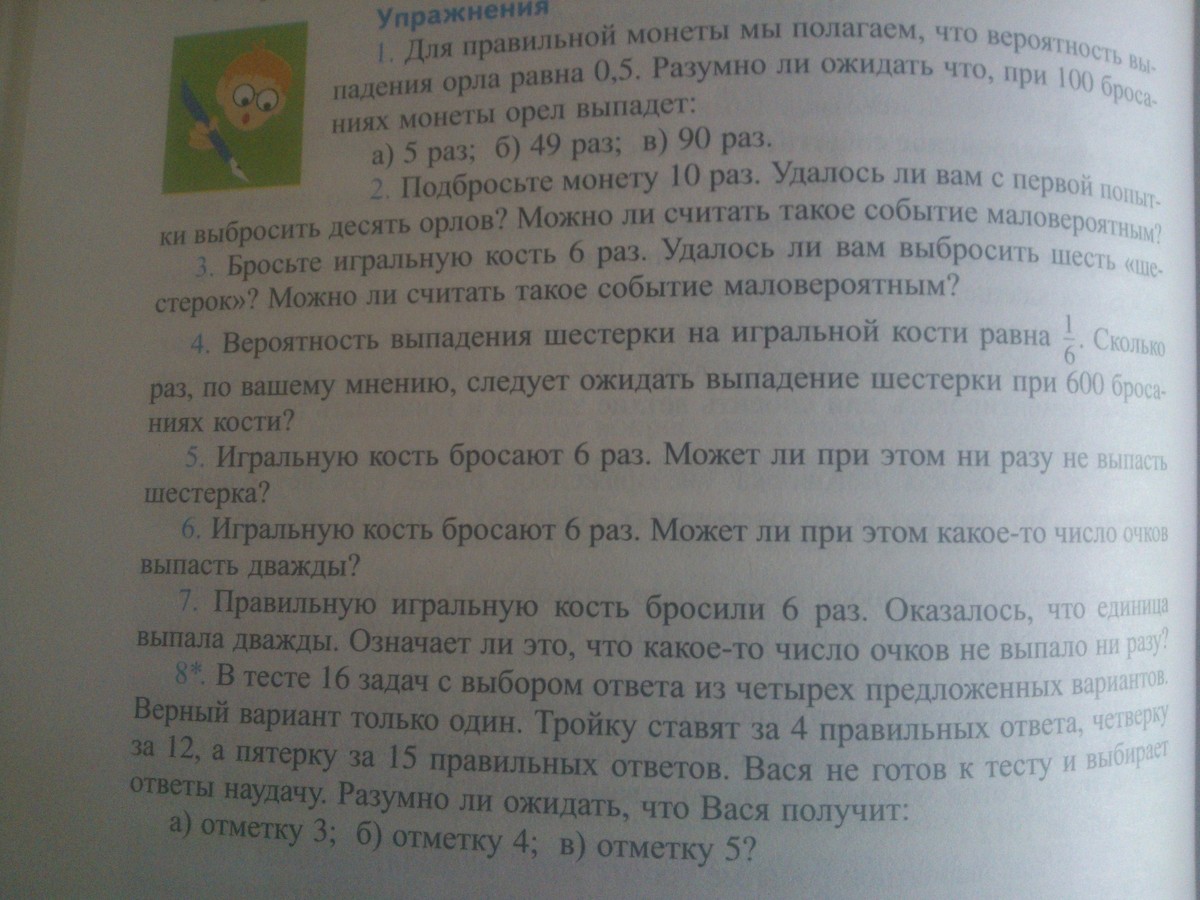 Упражнения

1. Для правильной монеты мы полагаем, что вероятность выпадения орла равна 0,5. Разумно ли ожидать что, при 100 бросаниях монеты орел выпадет:

а) 5 раз; б) 49 раз; в) 90 раз.

2. Подбросьте монету 10 раз. Удалось ли вам с первой попытки выбросить десять орлов? Можно ли считать такое событие маловероятным?

3. Бросьте игральную кость 6 раз. Удалось ли вам выбросить шесть «шестерок»? Можно ли считать такое событие маловероятным?

4. Вероятность выпадения шестерки на игральной кости равна $\frac{1}{6}$. Сколько раз, по вашему мнению, следует ожидать выпадение шестерки при 600 бросаниях кости?

5. Игральную кость бросают 6 раз. Может ли при этом ни разу не выпасть шестерка?

6. Игральную кость бросают 6 раз. Может ли при этом какое-то число очков выпасть дважды?

7. Правильную игральную кость бросили 6 раз. Оказалось, что единица выпала дважды. Означает ли это, что какое-то число очков не выпало ни разу?

8*. В тесте 16 задач с выбором ответа из четырех предложенных вариантов. Верный вариант только один. Тройку ставят за 4 правильных ответа, четверку за 12, а пятерку за 15 правильных ответов. Вася не готов к тесту и выбирает ответы наудачу. Разумно ли ожидать, что Вася получит:

а) отметку 3; б) отметку 4; в) отметку 5?